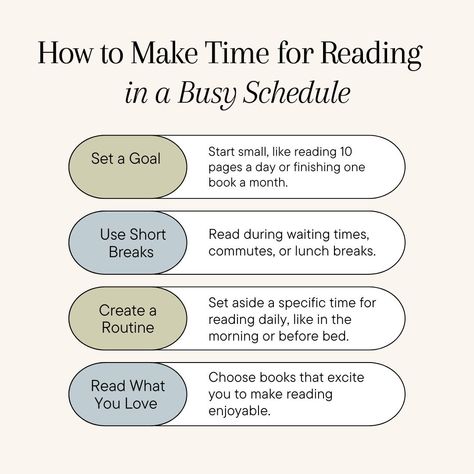 How to Make Time for Reading
in a Busy Schedule

Set a Goal

Start small, like reading 10 pages a day or finishing one book a month.

Use Short Breaks

Read during waiting times, commutes, or lunch breaks.

Create a Routine

Set aside a specific time for reading daily, like in the morning or before bed.

Read What You Love

Choose books that excite you to make reading enjoyable.